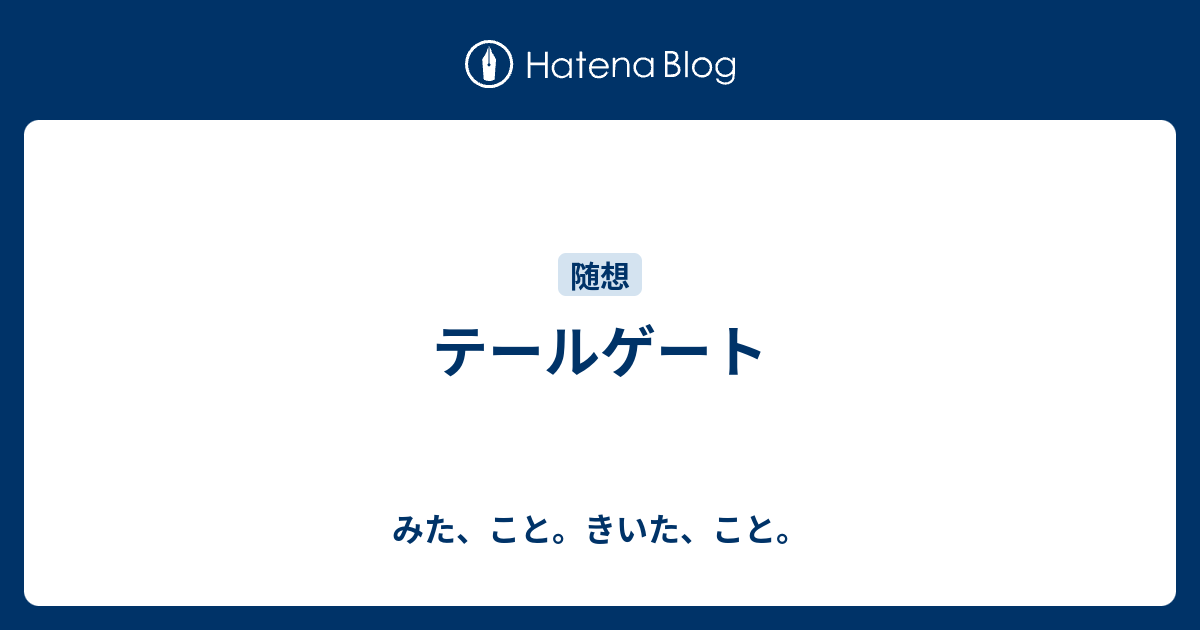 Hatena Blog

随想

テールゲート

みた、こと。きいた、こと。